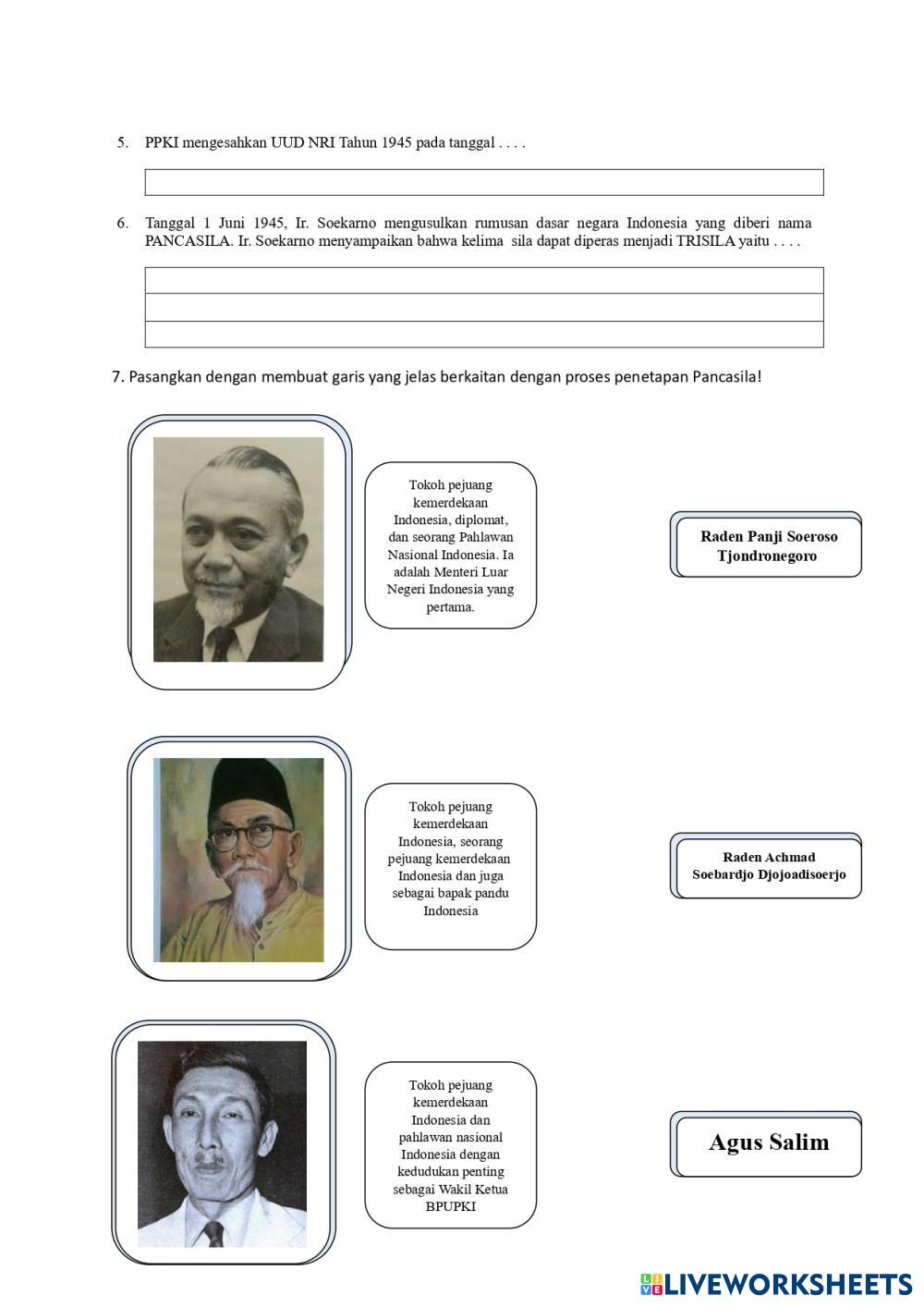 5. PPKI mengesahkan UUD NRI Tahun 1945 pada tanggal . . . .

6. Tanggal 1 Juni 1945, Ir. Soekarno mengusulkan rumusan dasar negara Indonesia yang diberi nama PANCASILA. Ir. Soekarno menyampaikan bahwa kelima sila dapat diperas menjadi TRISILA yaitu . . . .

7. Pasangkan dengan membuat garis yang jelas berkaitan dengan proses penetapan Pancasila!

Tokoh pejuang kemerdekaan Indonesia, diplomat, dan seorang Pahlawan Nasional Indonesia. Ia adalah Menteri Luar Negeri Indonesia yang pertama.

Raden Panji Soeroso Tjondronegoro

Tokoh pejuang kemerdekaan Indonesia, seorang pejuang kemerdekaan Indonesia dan juga sebagai bapak pandu Indonesia

Raden Achmad Soebardjo Djojoadisoerjo

Tokoh pejuang kemerdekaan Indonesia dan pahlawan nasional Indonesia dengan kedudukan penting sebagai Wakil Ketua BPUPKI

Agus Salim

LIVEWORKSHEETS